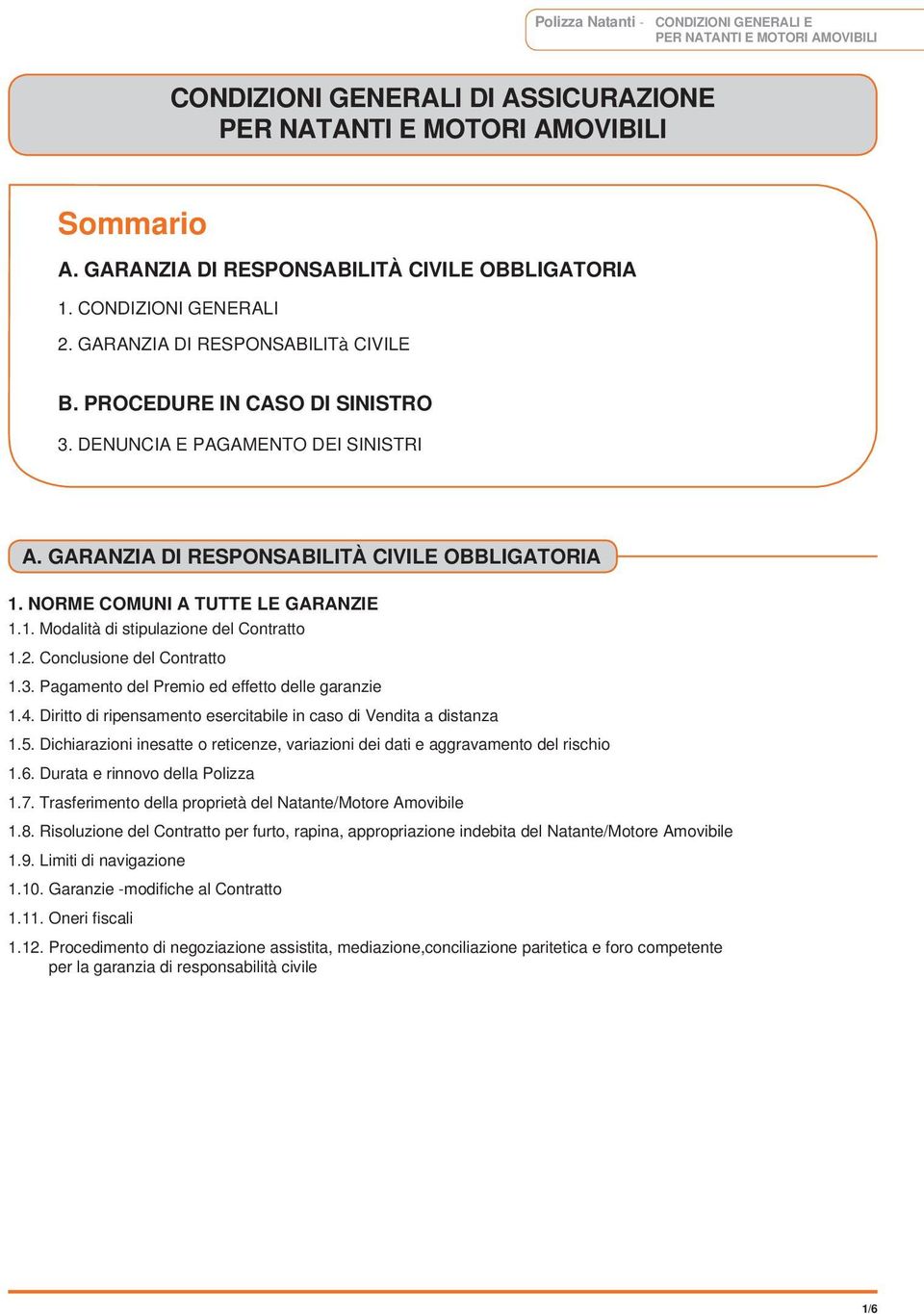 Polizza Natanti - CONDIZIONI GENERALI E PER NATANTI E MOTORI AMOVIBILI

CONDIZIONI GENERALI DI ASSICURAZIONE PER NATANTI E MOTORI AMOVIBILI

Sommario

A. GARANZIA DI RESPONSABILITÀ CIVILE OBBLIGATORIA

1. CONDIZIONI GENERALI

2. GARANZIA DI RESPONSABILITà CIVILE

B. PROCEDURE IN CASO DI SINISTRO

3. DENUNCIA E PAGAMENTO DEI SINISTRI

A. GARANZIA DI RESPONSABILITÀ CIVILE OBBLIGATORIA

1. NORME COMUNI A TUTTE LE GARANZIE

1.1. Modalità di stipulazione del Contratto

1.2. Conclusione del Contratto

1.3. Pagamento del Premio ed effetto delle garanzie

1.4. Diritto di ripensamento esercitabile in caso di Vendita a distanza

1.5. Dichiarazioni inesatte o reticenze, variazioni dei dati e aggravamento del rischio

1.6. Durata e rinnovo della Polizza

1.7. Trasferimento della proprietà del Natante/Motore Amovibile

1.8. Risoluzione del Contratto per furto, rapina, appropriazione indebita del Natante/Motore Amovibile

1.9. Limiti di navigazione

1.10. Garanzie -modifiche al Contratto

1.11. Oneri fiscali

1.12. Procedimento di negoziazione assistita, mediazione,conciliazione paritetica e foro competente per la garanzia di responsabilità civile

1/6